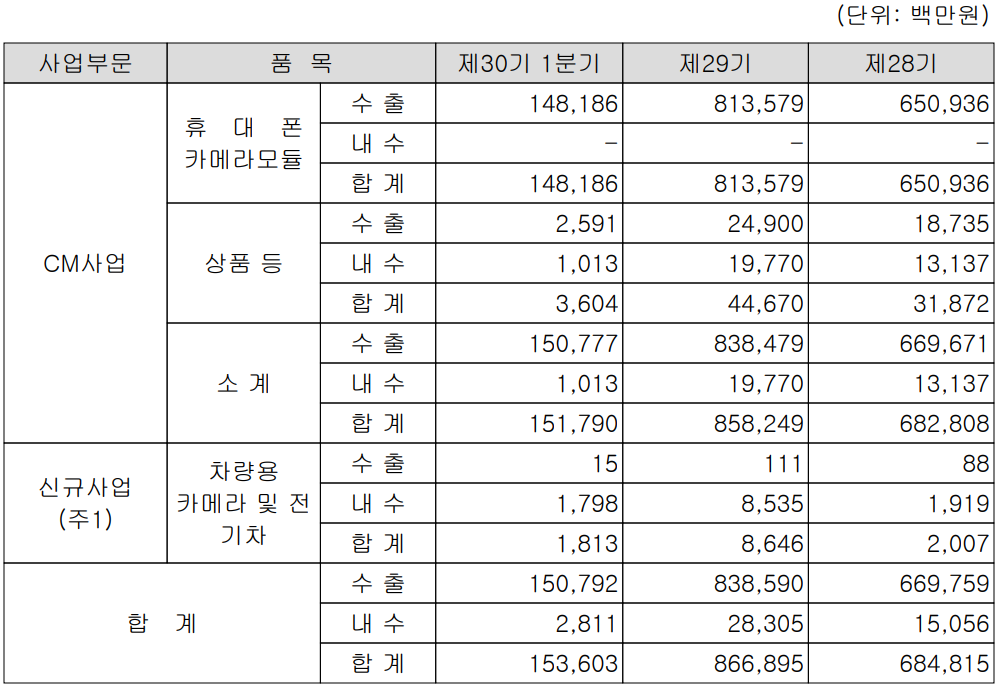 (단위: 백만원)

| 사업부문 | 품 목 | | 제30기 1분기 | 제29기 | 제28기 |
|---|---|---|---|---|---|
| CM사업 | 휴 대 폰 카메라모듈 | 수 출 | 148,186 | 813,579 | 650,936 |
| | | 내 수 | - | - | - |
| | | 합 계 | 148,186 | 813,579 | 650,936 |
| | 상품 등 | 수 출 | 2,591 | 24,900 | 18,735 |
| | | 내 수 | 1,013 | 19,770 | 13,137 |
| | | 합 계 | 3,604 | 44,670 | 31,872 |
| | 소 계 | 수 출 | 150,777 | 838,479 | 669,671 |
| | | 내 수 | 1,013 | 19,770 | 13,137 |
| | | 합 계 | 151,790 | 858,249 | 682,808 |
| 신규사업 (주1) | 차량용 카메라 및 전기차 | 수 출 | 15 | 111 | 88 |
| | | 내 수 | 1,798 | 8,535 | 1,919 |
| | | 합 계 | 1,813 | 8,646 | 2,007 |
| 합 계 | | 수 출 | 150,792 | 838,590 | 669,759 |
| | | 내 수 | 2,811 | 28,305 | 15,056 |
| | | 합 계 | 153,603 | 866,895 | 684,815 |